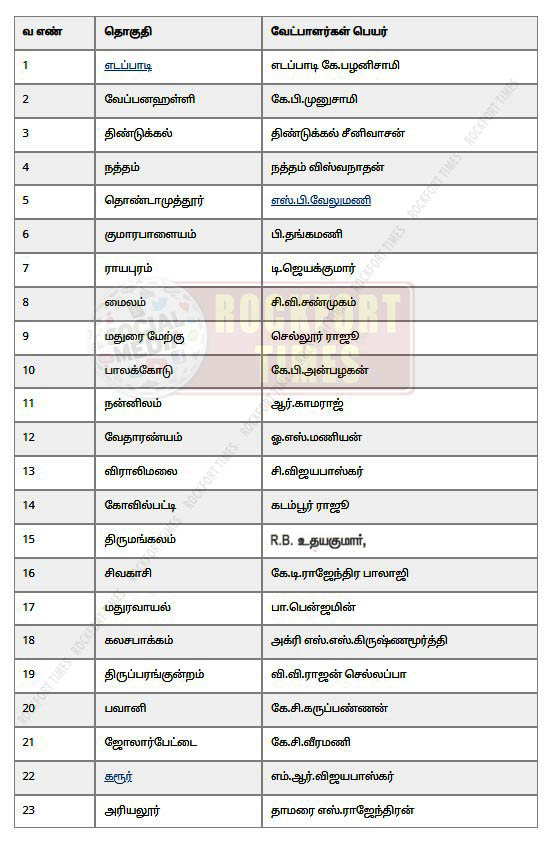 | வ எண் | தொகுதி | வேட்பாளர்கள் பெயர் |
|---|---|---|
| 1 | எடப்பாடி | எடப்பாடி கே.பழனிசாமி |
| 2 | வேப்பனஹள்ளி | கே.பி.முனுசாமி |
| 3 | திண்டுக்கல் | திண்டுக்கல் சீனிவாசன் |
| 4 | நத்தம் | நத்தம் விஸ்வநாதன் |
| 5 | தொண்டாமுத்தூர் | எஸ்.பி.வேலுமணி |
| 6 | குமாரபாளையம் | பி.தங்கமணி |
| 7 | ராயபுரம் | டி.ஜெயக்குமார் |
| 8 | மைலம் | சி.வி.சண்முகம் |
| 9 | மதுரை மேற்கு | செல்லூர் ராஜூ |
| 10 | பாலக்கோடு | கே.பி.அன்பழகன் |
| 11 | நன்னிலம் | ஆர்.காமராஜ் |
| 12 | வேதாரண்யம் | ஓ.எஸ்.மணியன் |
| 13 | விராலிமலை | சி.விஜயபாஸ்கர் |
| 14 | கோவில்பட்டி | கடம்பூர் ராஜூ |
| 15 | திருமங்கலம் | R.B. உதயகுமார், |
| 16 | சிவகாசி | கே.டி.ராஜேந்திர பாலாஜி |
| 17 | மதுரவாயல் | பா.பென்ஜமின் |
| 18 | கலசபாக்கம் | அக்ரி எஸ்.எஸ்.கிருஷ்ணமூர்த்தி |
| 19 | திருப்பரங்குன்றம் | வி.வி.ராஜன் செல்லப்பா |
| 20 | பவானி | கே.சி.கருப்பண்ணன் |
| 21 | ஜோலார்பேட்டை | கே.சி.வீரமணி |
| 22 | கரூர் | எம்.ஆர்.விஜயபாஸ்கர் |
| 23 | அரியலூர் | தாமரை எஸ்.ராஜேந்திரன் |

ROCKFORT TIMES
SOCIAL MEDIA